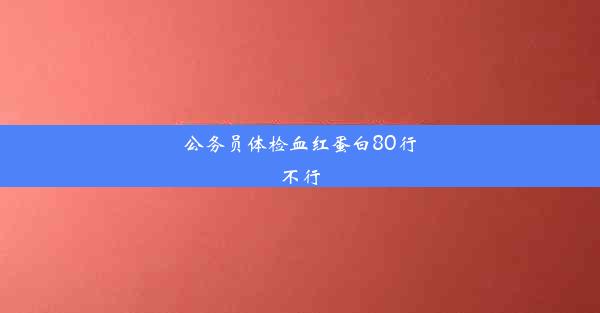 公务员体检血红蛋白80行不行